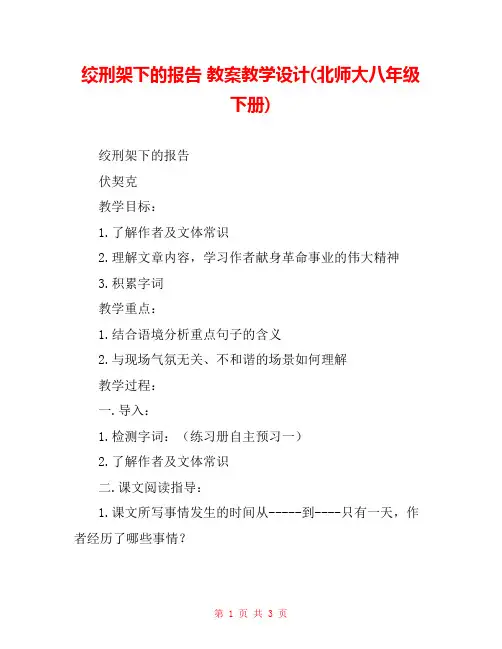 绞刑架下的报告 教案教学设计(北师大八年级下册)

绞刑架下的报告

伏契克

教学目标：

1.了解作者及文体常识

2.理解文章内容，学习作者献身革命事业的伟大精神

3.积累字词

教学重点：

1.结合语境分析重点句子的含义

2.与现场气氛无关、不和谐的场景如何理解

教学过程：

一.导入：

1.检测字词：（练习册自主预习一）

2.了解作者及文体常识

二.课文阅读指导：

1.课文所写事情发生的时间从-----到----只有一天，作者经历了哪些事情？

第 1 页 共 3 页